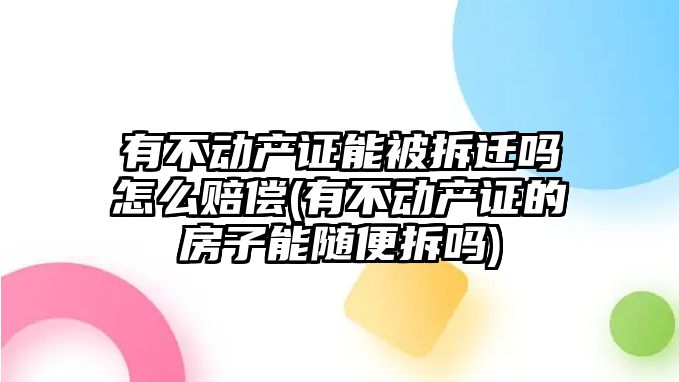 有不动产证能被拆迁吗怎么赔偿(有不动产证的房子能随便拆吗)